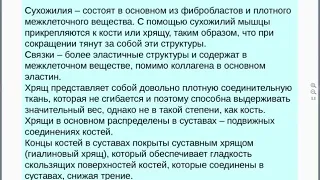 Сухожилия – состоят в основном из фибробластов и плотного межклеточного вещества. С помощью сухожилий мышцы прикрепляются к кости или хрящу, таким образом, что при сокращении тянут за собой эти структуры.
Связки – более эластичные структуры и содержат в межклеточном веществе, помимо коллагена в основном эластин.
Хрящ представляет собой довольно плотную соединительную ткань, которая не сгибается и поэтому способна выдерживать значительный вес, однако не в такой степени, как кость.
Хрящи в основном распределены в суставах – подвижных соединениях костей.
Концы костей в суставах покрыты суставным хрящом (гиалиновый хрящ), который обеспечивает гладкость скользящих поверхностей костей, которые соединены в суставах, снижая трение.